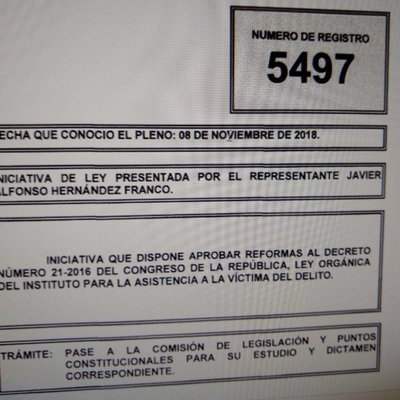 NUMERO DE REGISTRO
5497

ECHA QUE CONOCIO EL PLENO: 08 DE NOVIEMBRE DE 2018.

NICIATIVA DE LEY PRESENTADA POR EL REPRESENTANTE JAVIER ALFONSO HERNÁNDEZ FRANCO.

INICIATIVA QUE DISPONE APROBAR REFORMAS AL DECRETO NÚMERO 21-2016 DEL CONGRESO DE LA REPÚBLICA, LEY ORGÁNICA DEL INSTITUTO PARA LA ASISTENCIA A LA VÍCTIMA DEL DELITO.

TRÁMITE: PASE A LA COMISIÓN DE LEGISLACIÓN Y PUNTOS CONSTITUCIONALES PARA SU ESTUDIO Y DICTAMEN CORRESPONDIENTE.